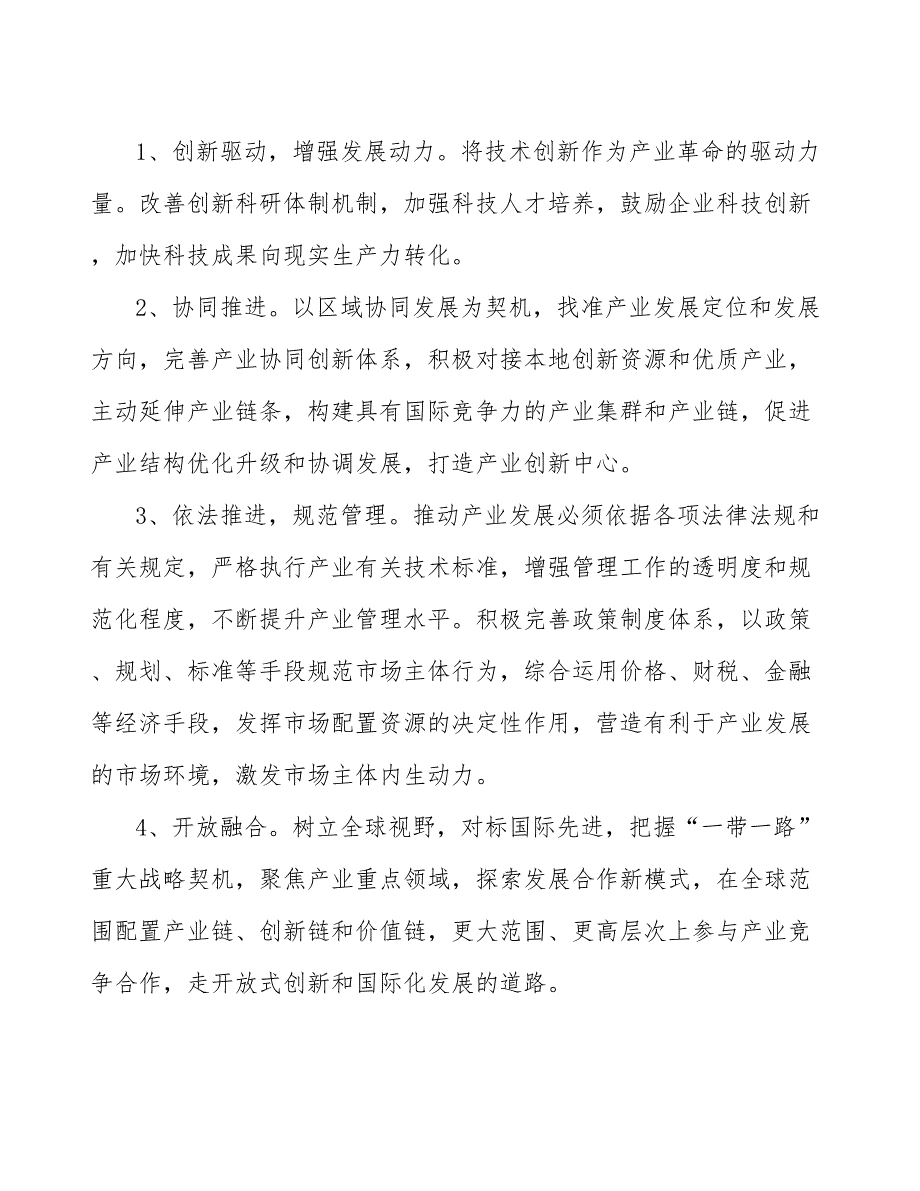 1、创新驱动，增强发展动力。将技术创新作为产业革命的驱动力量。改善创新科研体制机制，加强科技人才培养，鼓励企业科技创新，加快科技成果向现实生产力转化。

2、协同推进。以区域协同发展为契机，找准产业发展定位和发展方向，完善产业协同创新体系，积极对接本地创新资源和优质产业，主动延伸产业链条，构建具有国际竞争力的产业集群和产业链，促进产业结构优化升级和协调发展，打造产业创新中心。

3、依法推进，规范管理。推动产业发展必须依据各项法律法规和有关规定，严格执行产业有关技术标准，增强管理工作的透明度和规范化程度，不断提升产业管理水平。积极完善政策制度体系，以政策、规划、标准等手段规范市场主体行为，综合运用价格、财税、金融等经济手段，发挥市场配置资源的决定性作用，营造有利于产业发展的市场环境，激发市场主体内生动力。

4、开放融合。树立全球视野，对标国际先进，把握“一带一路”重大战略契机，聚焦产业重点领域，探索发展合作新模式，在全球范围配置产业链、创新链和价值链，更大范围、更高层次上参与产业竞争合作，走开放式创新和国际化发展的道路。